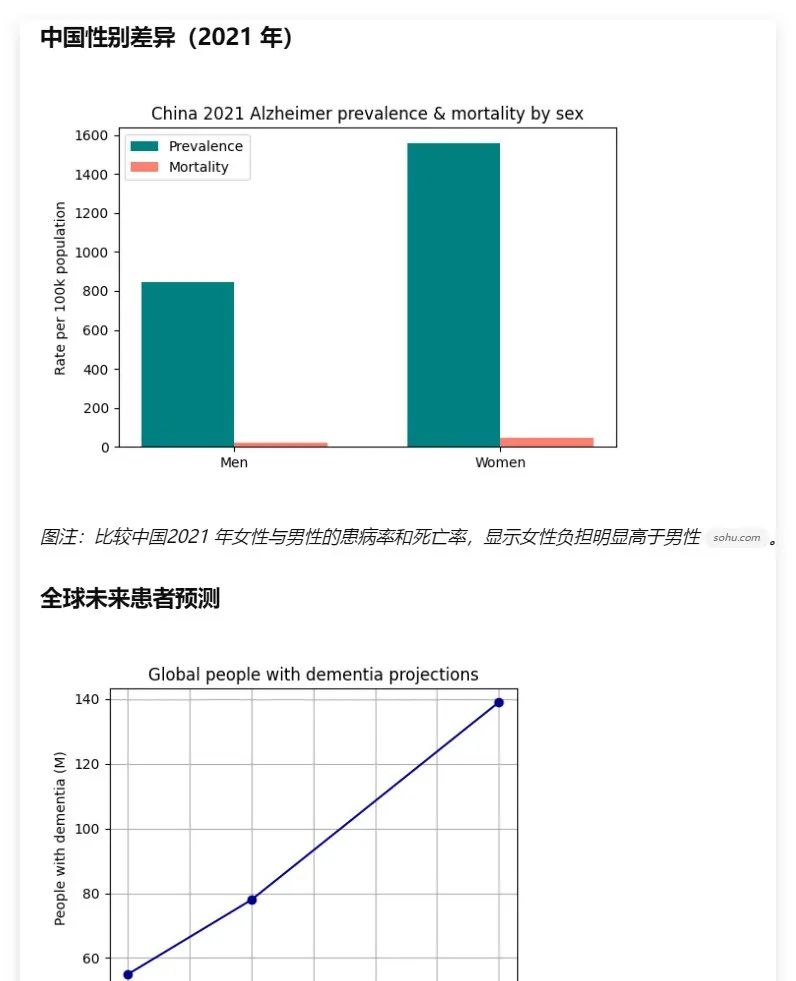 中国性别差异（2021 年）

China 2021 Alzheimer prevalence & mortality by sex

Prevalence
Mortality

Rate per 100k population

1600
1400
1200
1000
800
600
400
200
0

Men
Women

图注：比较中国2021 年女性与男性的患病率和死亡率，显示女性负担明显高于男性 sohu.com 。

全球未来患者预测

Global people with dementia projections

People with dementia (M)

140
120
100
80
60